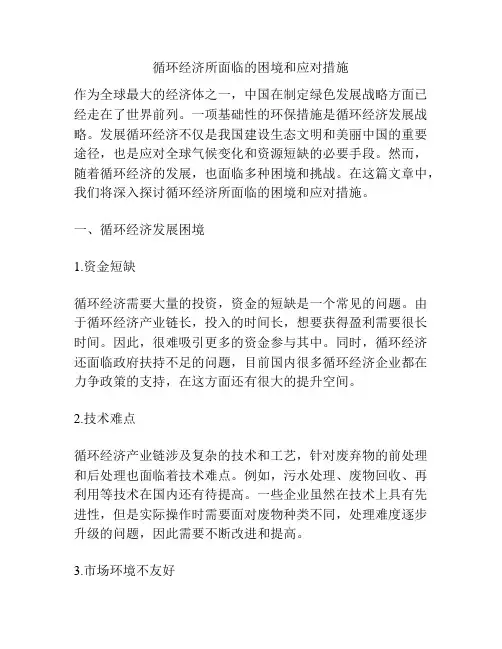 循环经济所面临的困境和应对措施

作为全球最大的经济体之一，中国在制定绿色发展战略方面已经走在了世界前列。一项基础性的环保措施是循环经济发展战略。发展循环经济不仅是我国建设生态文明和美丽中国的重要途径，也是应对全球气候变化和资源短缺的必要手段。然而，随着循环经济的发展，也面临多种困境和挑战。在这篇文章中，我们将深入探讨循环经济所面临的困境和应对措施。

一、循环经济发展困境

1.资金短缺

循环经济需要大量的投资，资金的短缺是一个常见的问题。由于循环经济产业链长，投入的时间长，想要获得盈利需要很长时间。因此，很难吸引更多的资金参与其中。同时，循环经济还面临政府扶持不足的问题，目前国内很多循环经济企业都在力争政策的支持，在这方面还有很大的提升空间。

2.技术难点

循环经济产业链涉及复杂的技术和工艺，针对废弃物的前处理和后处理也面临着技术难点。例如，污水处理、废物回收、再利用等技术在国内还有待提高。一些企业虽然在技术上具有先进性，但是实际操作时需要面对废物种类不同，处理难度逐步升级的问题，因此需要不断改进和提高。

3.市场环境不友好